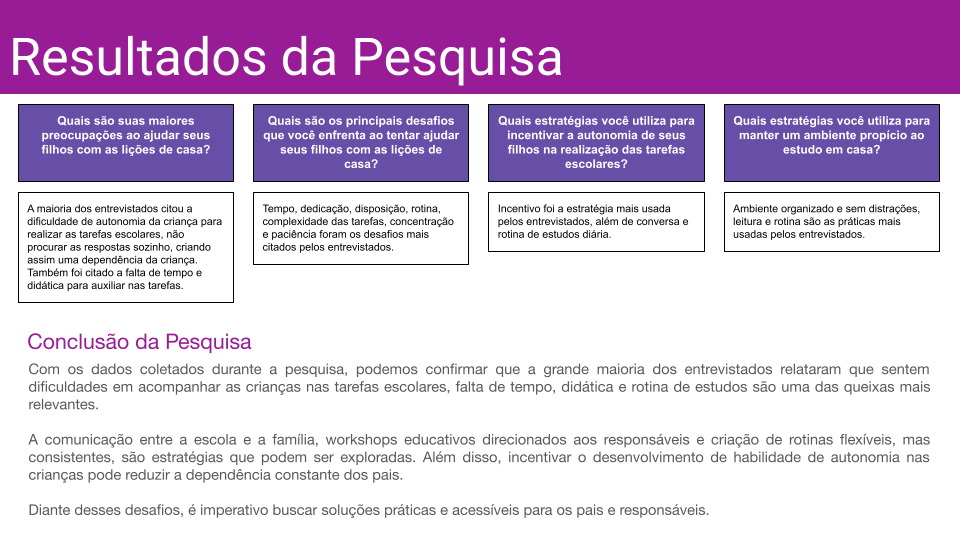 Resultados da Pesquisa

Quais são suas maiores preocupações ao ajudar seus filhos com as lições de casa?

A maioria dos entrevistados citou a dificuldade de autonomia da criança para realizar as tarefas escolares, não procurar as respostas sozinho, criando assim uma dependência da criança. Também foi citado a falta de tempo e didática para auxiliar nas tarefas.

Quais são os principais desafios que você enfrenta ao tentar ajudar seus filhos com as lições de casa?

Tempo, dedicação, disposição, rotina, complexidade das tarefas, concentração e paciência foram os desafios mais citados pelos entrevistados.

Quais estratégias você utiliza para incentivar a autonomia de seus filhos na realização das tarefas escolares?

Incentivo foi a estratégia mais usada pelos entrevistados, além de conversa e rotina de estudos diária.

Quais estratégias você utiliza para manter um ambiente propício ao estudo em casa?

Ambiente organizado e sem distrações, leitura e rotina são as práticas mais usadas pelos entrevistados.

Conclusão da Pesquisa

Com os dados coletados durante a pesquisa, podemos confirmar que a grande maioria dos entrevistados relataram que sentem dificuldades em acompanhar as crianças nas tarefas escolares, falta de tempo, didática e rotina de estudos são uma das queixas mais relevantes.

A comunicação entre a escola e a família, workshops educativos direcionados aos responsáveis e criação de rotinas flexíveis, mas consistentes, são estratégias que podem ser exploradas. Além disso, incentivar o desenvolvimento de habilidade de autonomia nas crianças pode reduzir a dependência constante dos pais.

Diante desses desafios, é imperativo buscar soluções práticas e acessíveis para os pais e responsáveis.